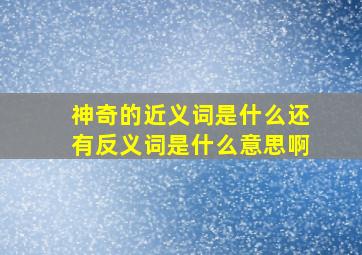 神奇的近义词是什么还有反义词是什么意思啊